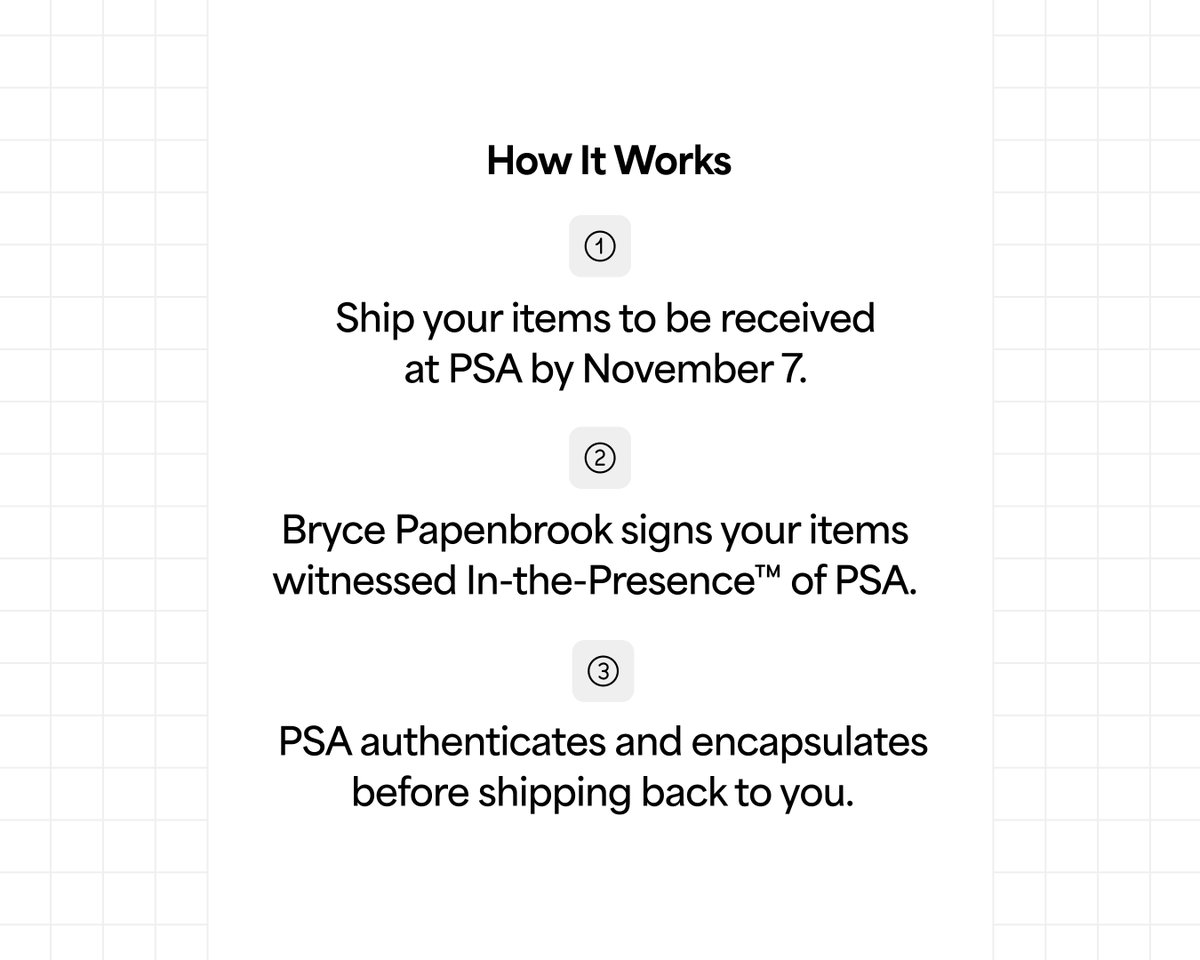 How It Works

①

Ship your items to be received at PSA by November 7.

②

Bryce Papenbrook signs your items witnessed In-the-Presence™ of PSA.

③

PSA authenticates and encapsulates before shipping back to you.